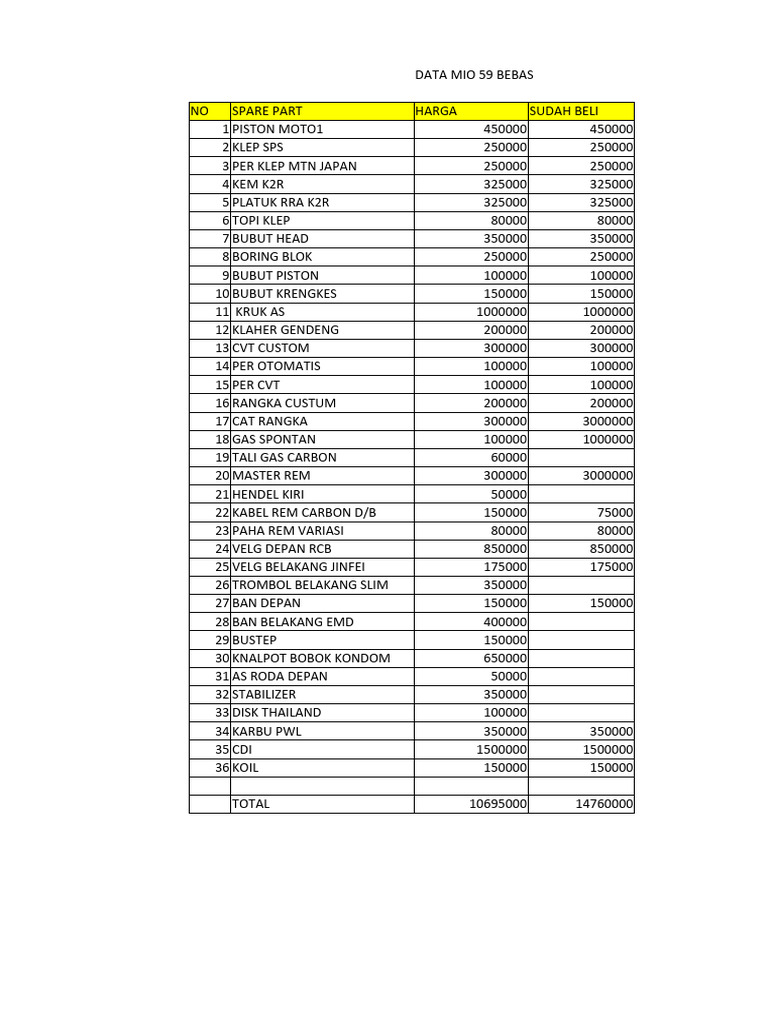 DATA MIO 59 BEBAS

| NO | SPARE PART | HARGA | SUDAH BELI |
|---|---|---|---|
| 1 | PISTON MOTO1 | 450000 | 450000 |
| 2 | KLEP SPS | 250000 | 250000 |
| 3 | PER KLEP MTN JAPAN | 250000 | 250000 |
| 4 | KEM K2R | 325000 | 325000 |
| 5 | PLATUK RRA K2R | 325000 | 325000 |
| 6 | TOPI KLEP | 80000 | 80000 |
| 7 | BUBUT HEAD | 350000 | 350000 |
| 8 | BORING BLOK | 250000 | 250000 |
| 9 | BUBUT PISTON | 100000 | 100000 |
| 10 | BUBUT KRENGKES | 150000 | 150000 |
| 11 | KRUK AS | 1000000 | 1000000 |
| 12 | KLAHER GENDENG | 200000 | 200000 |
| 13 | CVT CUSTOM | 300000 | 300000 |
| 14 | PER OTOMATIS | 100000 | 100000 |
| 15 | PER CVT | 100000 | 100000 |
| 16 | RANGKA CUSTUM | 200000 | 200000 |
| 17 | CAT RANGKA | 300000 | 3000000 |
| 18 | GAS SPONTAN | 100000 | 1000000 |
| 19 | TALI GAS CARBON | 60000 | |
| 20 | MASTER REM | 300000 | 3000000 |
| 21 | HENDEL KIRI | 50000 | |
| 22 | KABEL REM CARBON D/B | 150000 | 75000 |
| 23 | PAHA REM VARIASI | 80000 | 80000 |
| 24 | VELG DEPAN RCB | 850000 | 850000 |
| 25 | VELG BELAKANG JINFEI | 175000 | 175000 |
| 26 | TROMBOL BELAKANG SLIM | 350000 | |
| 27 | BAN DEPAN | 150000 | 150000 |
| 28 | BAN BELAKANG EMD | 400000 | |
| 29 | BUSTEP | 150000 | |
| 30 | KNALPOT BOBOK KONDOM | 650000 | |
| 31 | AS RODA DEPAN | 50000 | |
| 32 | STABILIZER | 350000 | |
| 33 | DISK THAILAND | 100000 | |
| 34 | KARBU PWL | 350000 | 350000 |
| 35 | CDI | 1500000 | 1500000 |
| 36 | KOIL | 150000 | 150000 |
| | | | |
| | TOTAL | 10695000 | 14760000 |